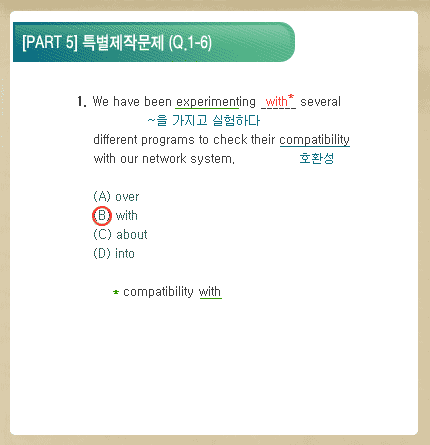 [PART 5] 특별제작문제 (Q.1-6)

1. We have been experimenting _with*_ several
~을 가지고 실험하다
different programs to check their compatibility
with our network system.
호환성

(A) over
(B) with
(C) about
(D) into

* compatibility with